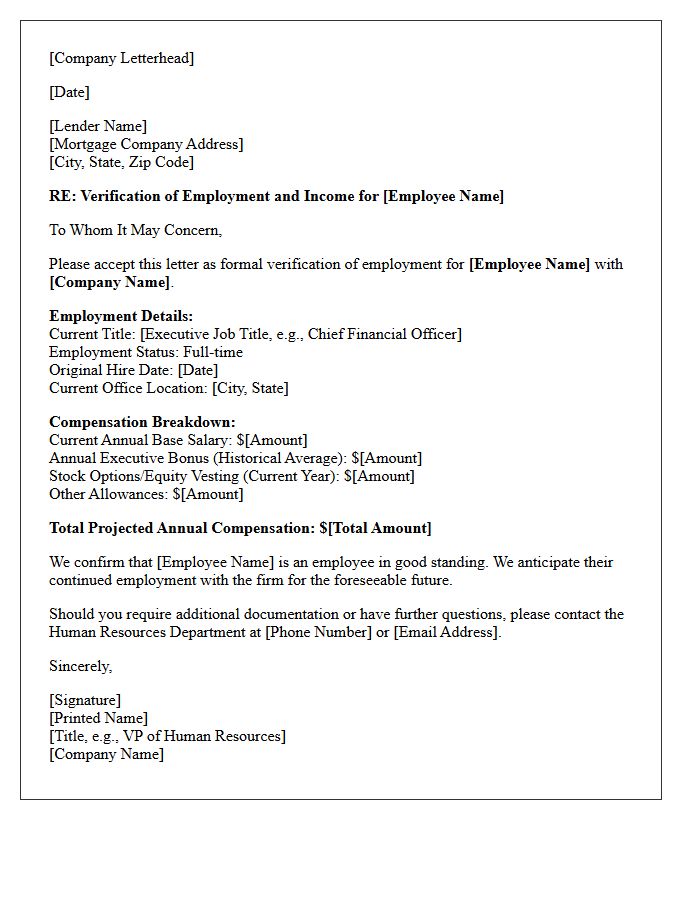 [Company Letterhead]

[Date]

[Lender Name]
[Mortgage Company Address]
[City, State, Zip Code]

RE: Verification of Employment and Income for [Employee Name]

To Whom It May Concern,

Please accept this letter as formal verification of employment for [Employee Name] with [Company Name].

Employment Details:
Current Title: [Executive Job Title, e.g., Chief Financial Officer]
Employment Status: Full-time
Original Hire Date: [Date]
Current Office Location: [City, State]

Compensation Breakdown:
Current Annual Base Salary: $[Amount]
Annual Executive Bonus (Historical Average): $[Amount]
Stock Options/Equity Vesting (Current Year): $[Amount]
Other Allowances: $[Amount]

Total Projected Annual Compensation: $[Total Amount]

We confirm that [Employee Name] is an employee in good standing. We anticipate their continued employment with the firm for the foreseeable future.

Should you require additional documentation or have further questions, please contact the Human Resources Department at [Phone Number] or [Email Address].

Sincerely,

[Signature]
[Printed Name]
[Title, e.g., VP of Human Resources]
[Company Name]